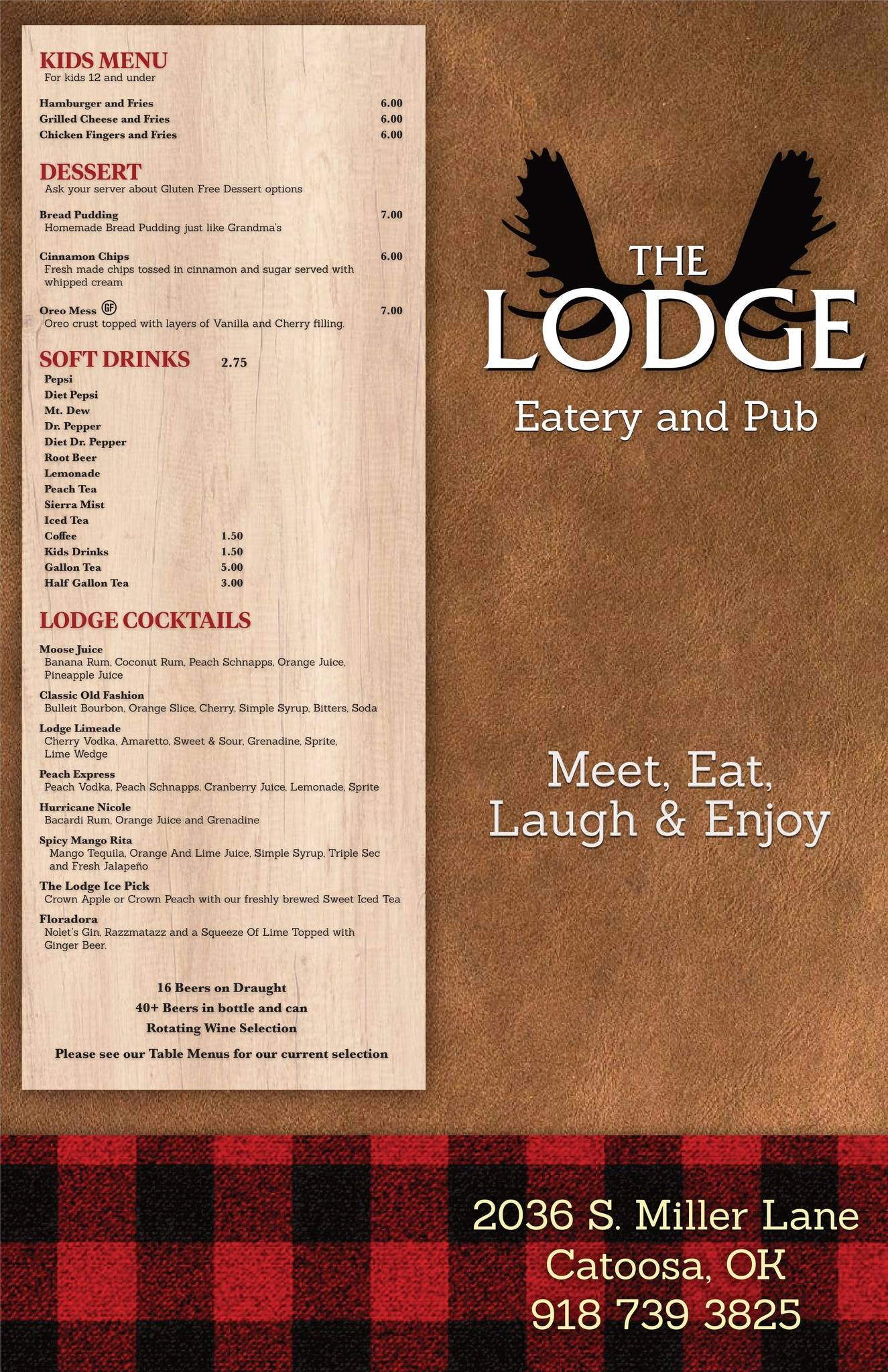 KIDS MENU
For kids 12 and under

Hamburger and Fries 6.00
Grilled Cheese and Fries 6.00
Chicken Fingers and Fries 6.00

DESSERT
Ask your server about Gluten Free Dessert options

Bread Pudding 7.00
Homemade Bread Pudding just like Grandma's

Cinnamon Chips 6.00
Fresh made chips tossed in cinnamon and sugar served with whipped cream

Oreo Mess GF 7.00
Oreo crust topped with layers of Vanilla and Cherry filling.

SOFT DRINKS 2.75
Pepsi
Diet Pepsi
Mt. Dew
Dr. Pepper
Diet Dr. Pepper
Root Beer
Lemonade
Peach Tea
Sierra Mist
Iced Tea
Coffee 1.50
Kids Drinks 1.50
Gallon Tea 5.00
Half Gallon Tea 3.00

LODGE COCKTAILS

Moose Juice
Banana Rum, Coconut Rum, Peach Schnapps, Orange Juice, Pineapple Juice

Classic Old Fashion
Bulleit Bourbon, Orange Slice, Cherry, Simple Syrup, Bitters, Soda

Lodge Limeade
Cherry Vodka, Amaretto, Sweet & Sour, Grenadine, Sprite, Lime Wedge

Peach Express
Peach Vodka, Peach Schnapps, Cranberry Juice, Lemonade, Sprite

Hurricane Nicole
Bacardi Rum, Orange Juice and Grenadine

Spicy Mango Rita
Mango Tequila, Orange And Lime Juice, Simple Syrup, Triple Sec and Fresh Jalapeño

The Lodge Ice Pick
Crown Apple or Crown Peach with our freshly brewed Sweet Iced Tea

Floradora
Nolet's Gin, Razzmatazz and a Squeeze Of Lime Topped with Ginger Beer.

16 Beers on Draught
40+ Beers in bottle and can
Rotating Wine Selection
Please see our Table Menus for our current selection

THE LODGE
Eatery and Pub

Meet, Eat,
Laugh & Enjoy

2036 S. Miller Lane
Catoosa, OK
918 739 3825